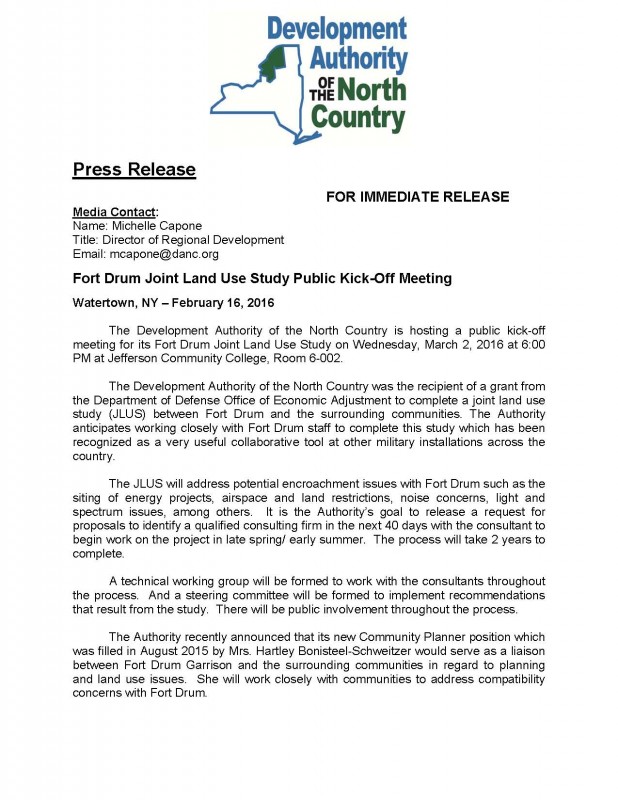 Development Authority OF THE North Country

Press Release

FOR IMMEDIATE RELEASE

Media Contact:
Name: Michelle Capone
Title: Director of Regional Development
Email: mcapone@danc.org

Fort Drum Joint Land Use Study Public Kick-Off Meeting

Watertown, NY – February 16, 2016

The Development Authority of the North Country is hosting a public kick-off meeting for its Fort Drum Joint Land Use Study on Wednesday, March 2, 2016 at 6:00 PM at Jefferson Community College, Room 6-002.

The Development Authority of the North Country was the recipient of a grant from the Department of Defense Office of Economic Adjustment to complete a joint land use study (JLUS) between Fort Drum and the surrounding communities. The Authority anticipates working closely with Fort Drum staff to complete this study which has been recognized as a very useful collaborative tool at other military installations across the country.

The JLUS will address potential encroachment issues with Fort Drum such as the siting of energy projects, airspace and land restrictions, noise concerns, light and spectrum issues, among others. It is the Authority's goal to release a request for proposals to identify a qualified consulting firm in the next 40 days with the consultant to begin work on the project in late spring/ early summer. The process will take 2 years to complete.

A technical working group will be formed to work with the consultants throughout the process. And a steering committee will be formed to implement recommendations that result from the study. There will be public involvement throughout the process.

The Authority recently announced that its new Community Planner position which was filled in August 2015 by Mrs. Hartley Bonisteel-Schweitzer would serve as a liaison between Fort Drum Garrison and the surrounding communities in regard to planning and land use issues. She will work closely with communities to address compatibility concerns with Fort Drum.